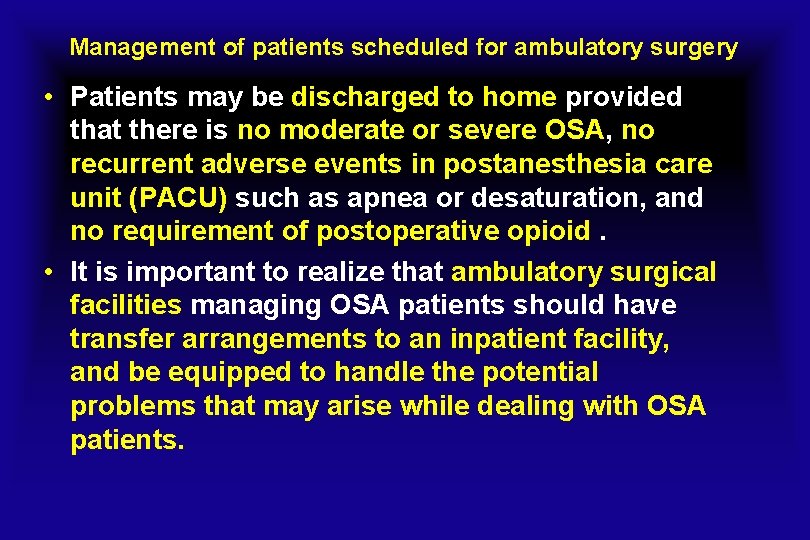 Management of patients scheduled for ambulatory surgery

• Patients may be discharged to home provided that there is no moderate or severe OSA, no recurrent adverse events in postanesthesia care unit (PACU) such as apnea or desaturation, and no requirement of postoperative opioid .

• It is important to realize that ambulatory surgical facilities managing OSA patients should have transfer arrangements to an inpatient facility, and be equipped to handle the potential problems that may arise while dealing with OSA patients.